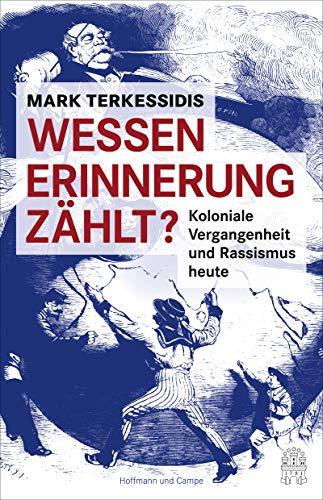 MARK TERKESSIDIS

WESSEN ERINNERUNG ZÄHLT?

Koloniale Vergangenheit und Rassismus heute

Hoffmann und Campe